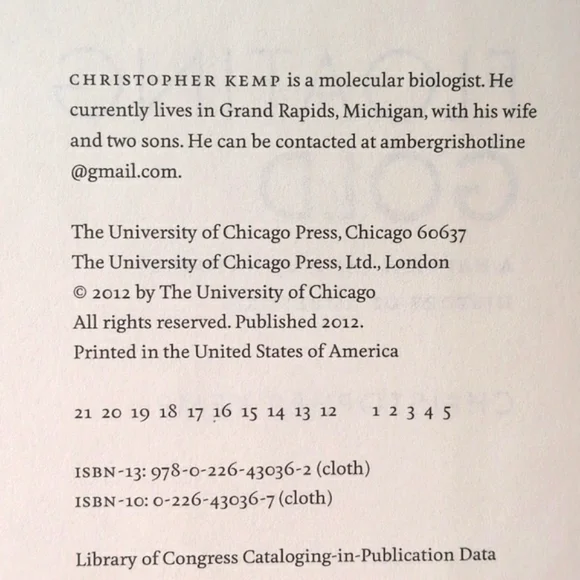 CHRISTOPHER KEMP is a molecular biologist. He currently lives in Grand Rapids, Michigan, with his wife and two sons. He can be contacted at ambergrishotline @gmail.com.

The University of Chicago Press, Chicago 60637
The University of Chicago Press, Ltd., London
© 2012 by The University of Chicago
All rights reserved. Published 2012.
Printed in the United States of America

21 20 19 18 17 16 15 14 13 12    1 2 3 4 5

ISBN-13: 978-0-226-43036-2 (cloth)
ISBN-10: 0-226-43036-7 (cloth)

Library of Congress Cataloging-in-Publication Data